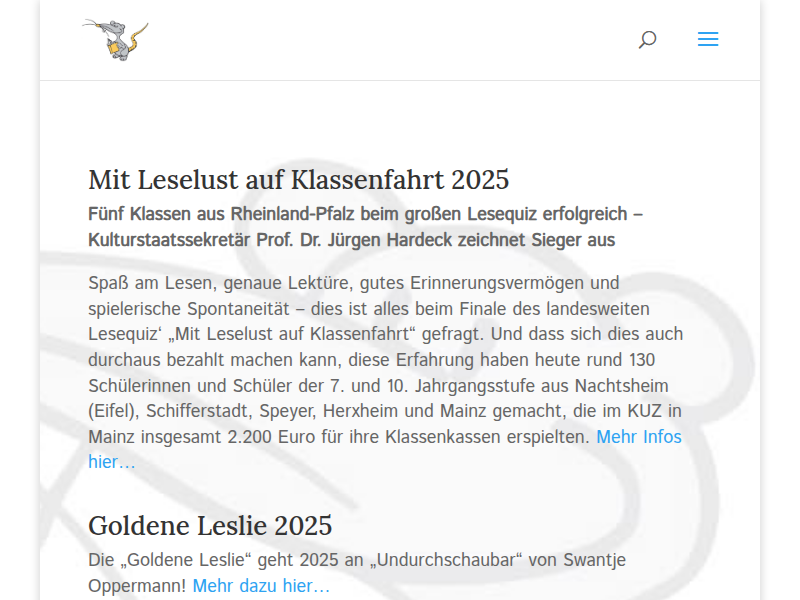 Mit Leselust auf Klassenfahrt 2025

Fünf Klassen aus Rheinland-Pfalz beim großen Lesequiz erfolgreich – Kulturstaatssekretär Prof. Dr. Jürgen Hardeck zeichnet Sieger aus

Spaß am Lesen, genaue Lektüre, gutes Erinnerungsvermögen und spielerische Spontaneität – dies ist alles beim Finale des landesweiten Lesequiz‘ „Mit Leselust auf Klassenfahrt“ gefragt. Und dass sich dies auch durchaus bezahlt machen kann, diese Erfahrung haben heute rund 130 Schülerinnen und Schüler der 7. und 10. Jahrgangsstufe aus Nachtsheim (Eifel), Schifferstadt, Speyer, Herxheim und Mainz gemacht, die im KUZ in Mainz insgesamt 2.200 Euro für ihre Klassenkassen erspielten. Mehr Infos hier…

Goldene Leslie 2025

Die „Goldene Leslie“ geht 2025 an „Undurchschaubar“ von Swantje Oppermann! Mehr dazu hier…